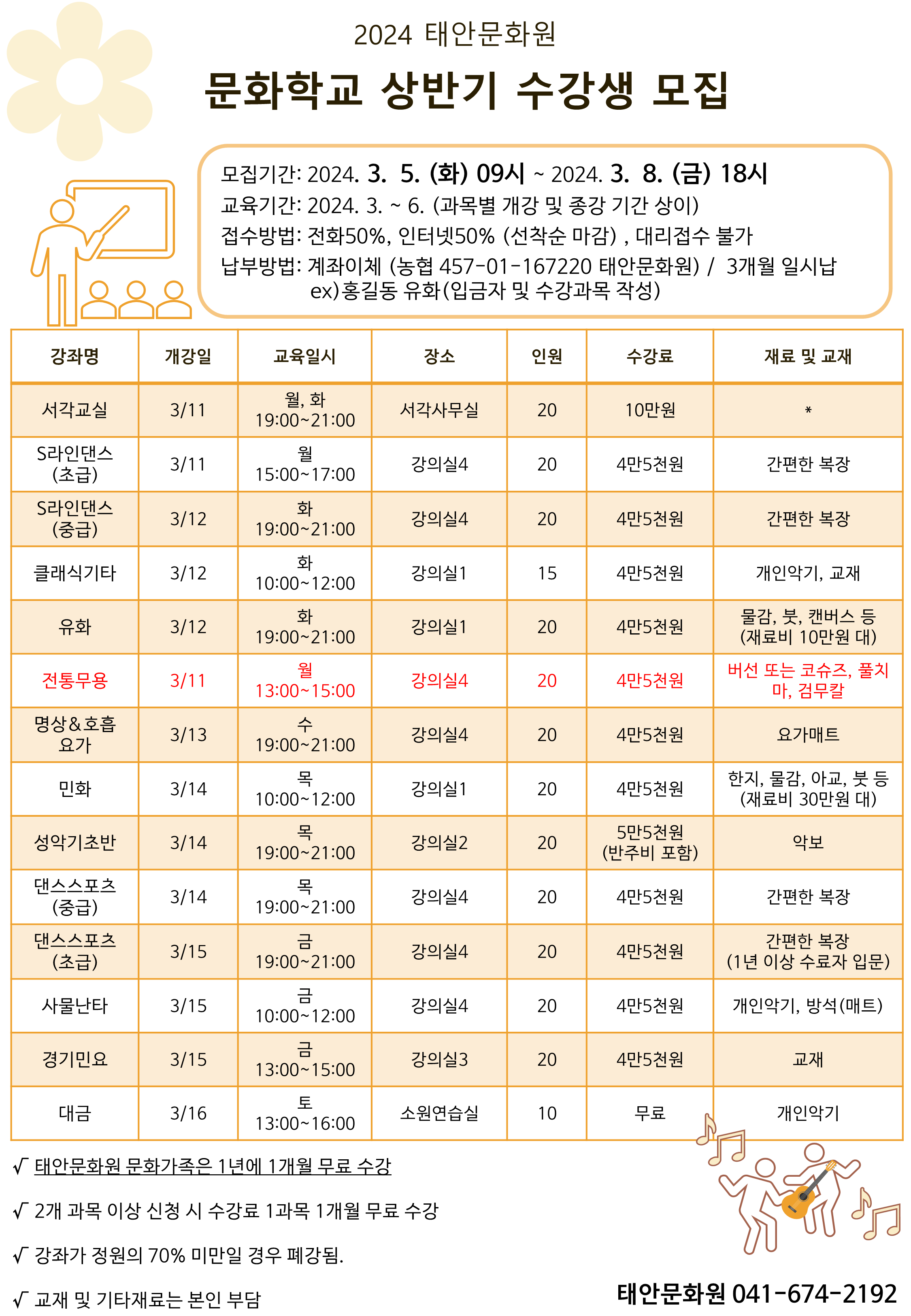 2024 태안문화원

문화학교 상반기 수강생 모집

모집기간: 2024. 3. 5. (화) 09시 ~ 2024. 3. 8. (금) 18시
교육기간: 2024. 3. ~ 6. (과목별 개강 및 종강 기간 상이)
접수방법: 전화50%, 인터넷50% (선착순 마감) , 대리접수 불가
납부방법: 계좌이체 (농협 457-01-167220 태안문화원) / 3개월 일시납
ex)홍길동 유화(입금자 및 수강과목 작성)

| 강좌명 | 개강일 | 교육일시 | 장소 | 인원 | 수강료 | 재료 및 교재 |
|---|---|---|---|---|---|---|
| 서각교실 | 3/11 | 월, 화 19:00~21:00 | 서각사무실 | 20 | 10만원 | * |
| S라인댄스 (초급) | 3/11 | 월 15:00~17:00 | 강의실4 | 20 | 4만5천원 | 간편한 복장 |
| S라인댄스 (중급) | 3/12 | 화 19:00~21:00 | 강의실4 | 20 | 4만5천원 | 간편한 복장 |
| 클래식기타 | 3/12 | 화 10:00~12:00 | 강의실1 | 15 | 4만5천원 | 개인악기, 교재 |
| 유화 | 3/12 | 화 19:00~21:00 | 강의실1 | 20 | 4만5천원 | 물감, 붓, 캔버스 등 (재료비 10만원 대) |
| 전통무용 | 3/11 | 월 13:00~15:00 | 강의실4 | 20 | 4만5천원 | 버선 또는 코슈즈, 풀치마, 검무칼 |
| 명상&호흡 요가 | 3/13 | 수 19:00~21:00 | 강의실4 | 20 | 4만5천원 | 요가매트 |
| 민화 | 3/14 | 목 10:00~12:00 | 강의실1 | 20 | 4만5천원 | 한지, 물감, 아교, 붓 등 (재료비 30만원 대) |
| 성악기초반 | 3/14 | 목 19:00~21:00 | 강의실2 | 20 | 5만5천원 (반주비 포함) | 악보 |
| 댄스스포츠 (중급) | 3/14 | 목 19:00~21:00 | 강의실4 | 20 | 4만5천원 | 간편한 복장 |
| 댄스스포츠 (초급) | 3/15 | 금 19:00~21:00 | 강의실4 | 20 | 4만5천원 | 간편한 복장 (1년 이상 수료자 입문) |
| 사물난타 | 3/15 | 금 10:00~12:00 | 강의실4 | 20 | 4만5천원 | 개인악기, 방석(매트) |
| 경기민요 | 3/15 | 금 13:00~15:00 | 강의실3 | 20 | 4만5천원 | 교재 |
| 대금 | 3/16 | 토 13:00~16:00 | 소원연습실 | 10 | 무료 | 개인악기 |

√ 태안문화원 문화가족은 1년에 1개월 무료 수강

√ 2개 과목 이상 신청 시 수강료 1과목 1개월 무료 수강

√ 강좌가 정원의 70% 미만일 경우 폐강됨.

√ 교재 및 기타재료는 본인 부담

태안문화원 041-674-2192